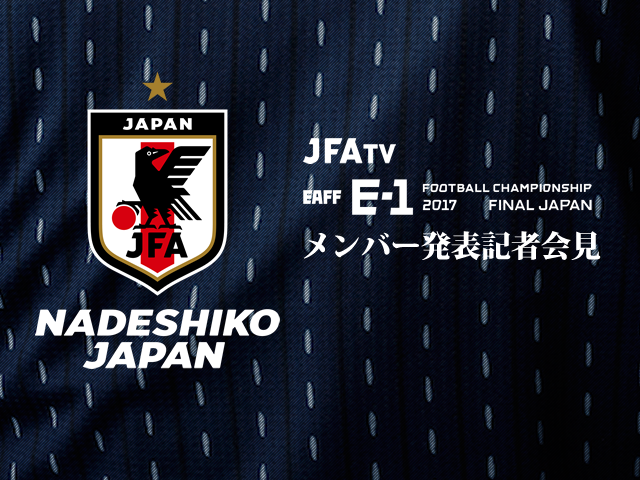 JAPAN

JFA

NADESHIKO JAPAN

JFA TV

EAFF E-1 FOOTBALL CHAMPIONSHIP 2017 FINAL JAPAN

メンバー発表記者会見